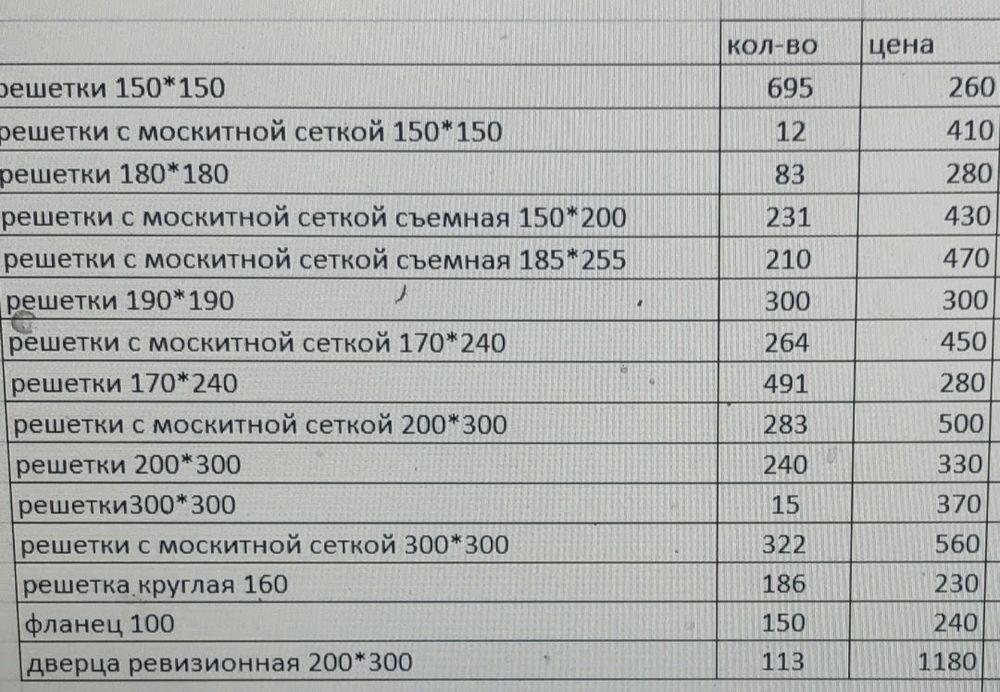 |  | кол-во | цена |
|---|---|---|
| решетки 150*150 | 695 | 260 |
| решетки с москитной сеткой 150*150 | 12 | 410 |
| решетки 180*180 | 83 | 280 |
| решетки с москитной сеткой съемная 150*200 | 231 | 430 |
| решетки с москитной сеткой съемная 185*255 | 210 | 470 |
| решетки 190*190 | 300 | 300 |
| решетки с москитной сеткой 170*240 | 264 | 450 |
| решетки 170*240 | 491 | 280 |
| решетки с москитной сеткой 200*300 | 283 | 500 |
| решетки 200*300 | 240 | 330 |
| решетки300*300 | 15 | 370 |
| решетки с москитной сеткой 300*300 | 322 | 560 |
| решетка круглая 160 | 186 | 230 |
| фланец 100 | 150 | 240 |
| дверца ревизионная 200*300 | 113 | 1180 |